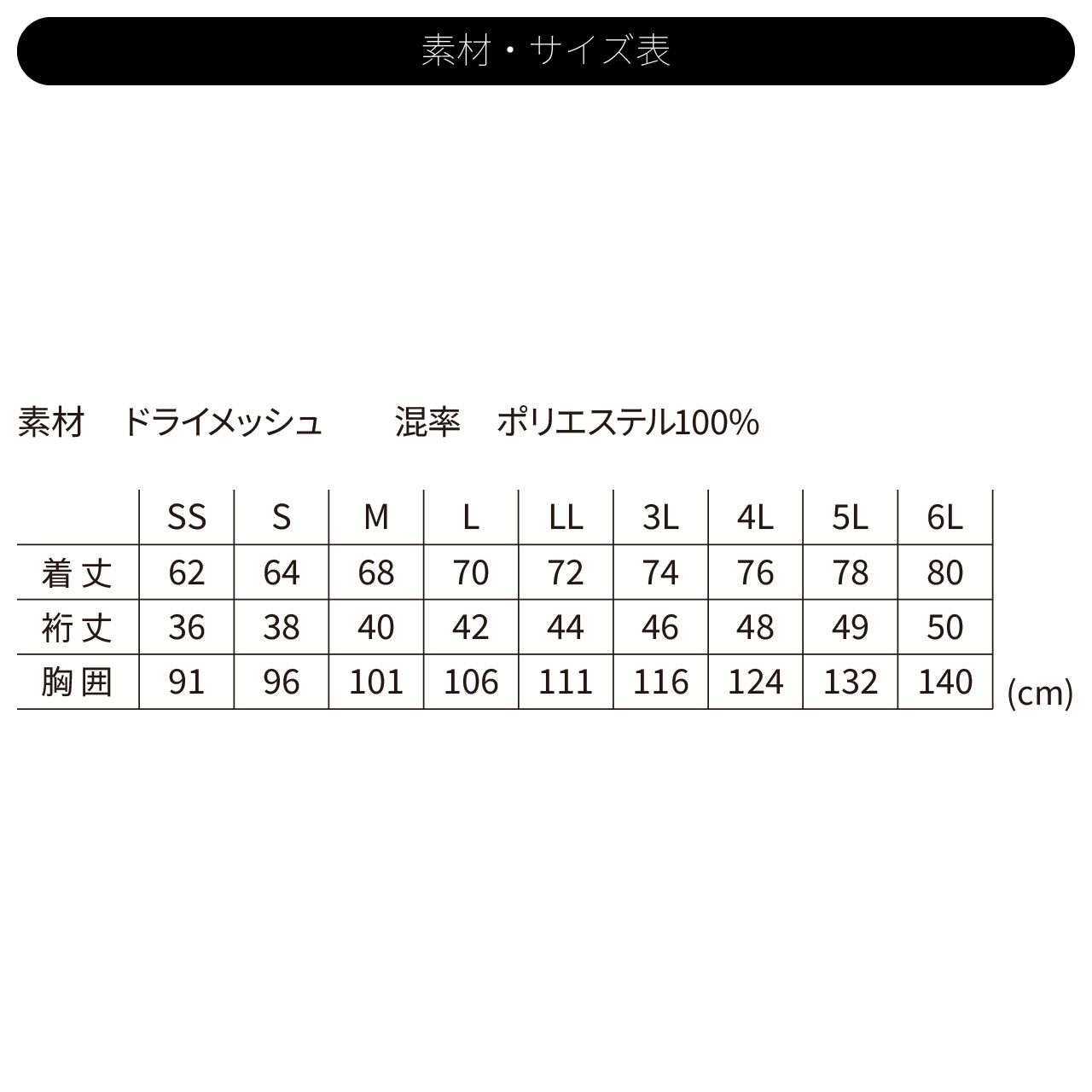 素材・サイズ表

素材　ドライメッシュ　　混率　ポリエステル100%

| | SS | S | M | L | LL | 3L | 4L | 5L | 6L |
|---|---|---|---|---|---|---|---|---|---|
| 着丈 | 62 | 64 | 68 | 70 | 72 | 74 | 76 | 78 | 80 |
| 裄丈 | 36 | 38 | 40 | 42 | 44 | 46 | 48 | 49 | 50 |
| 胸囲 | 91 | 96 | 101 | 106 | 111 | 116 | 124 | 132 | 140 |

(cm)